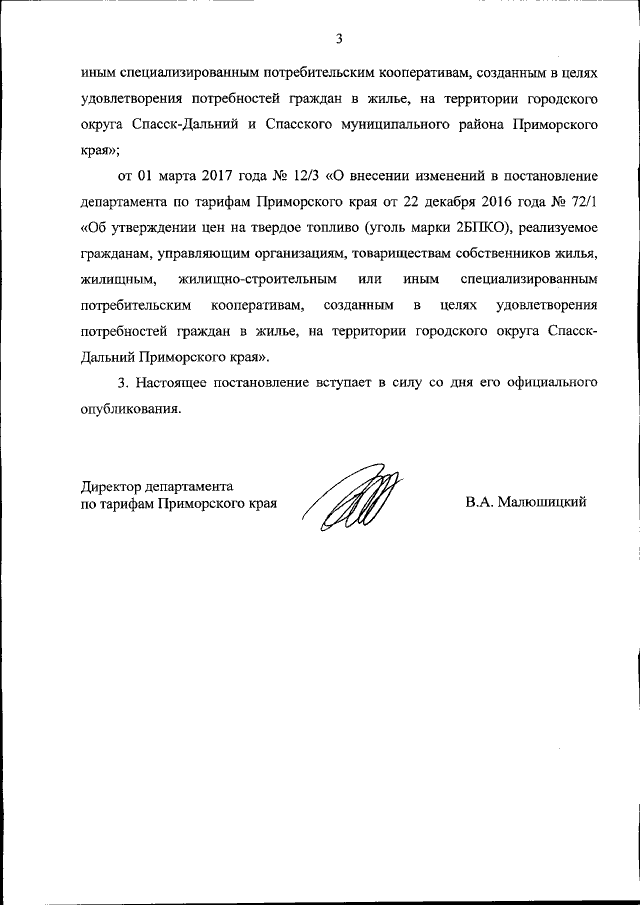 3

иным специализированным потребительским кооперативам, созданным в целях удовлетворения потребностей граждан в жилье, на территории городского округа Спасск-Дальний и Спасского муниципального района Приморского края»;

от 01 марта 2017 года № 12/3 «О внесении изменений в постановление департамента по тарифам Приморского края от 22 декабря 2016 года № 72/1 «Об утверждении цен на твердое топливо (уголь марки 2БПКО), реализуемое гражданам, управляющим организациям, товариществам собственников жилья, жилищным, жилищно-строительным или иным специализированным потребительским кооперативам, созданным в целях удовлетворения потребностей граждан в жилье, на территории городского округа Спасск-Дальний Приморского края».

3. Настоящее постановление вступает в силу со дня его официального опубликования.

Директор департамента
по тарифам Приморского края

В.А. Малюшицкий